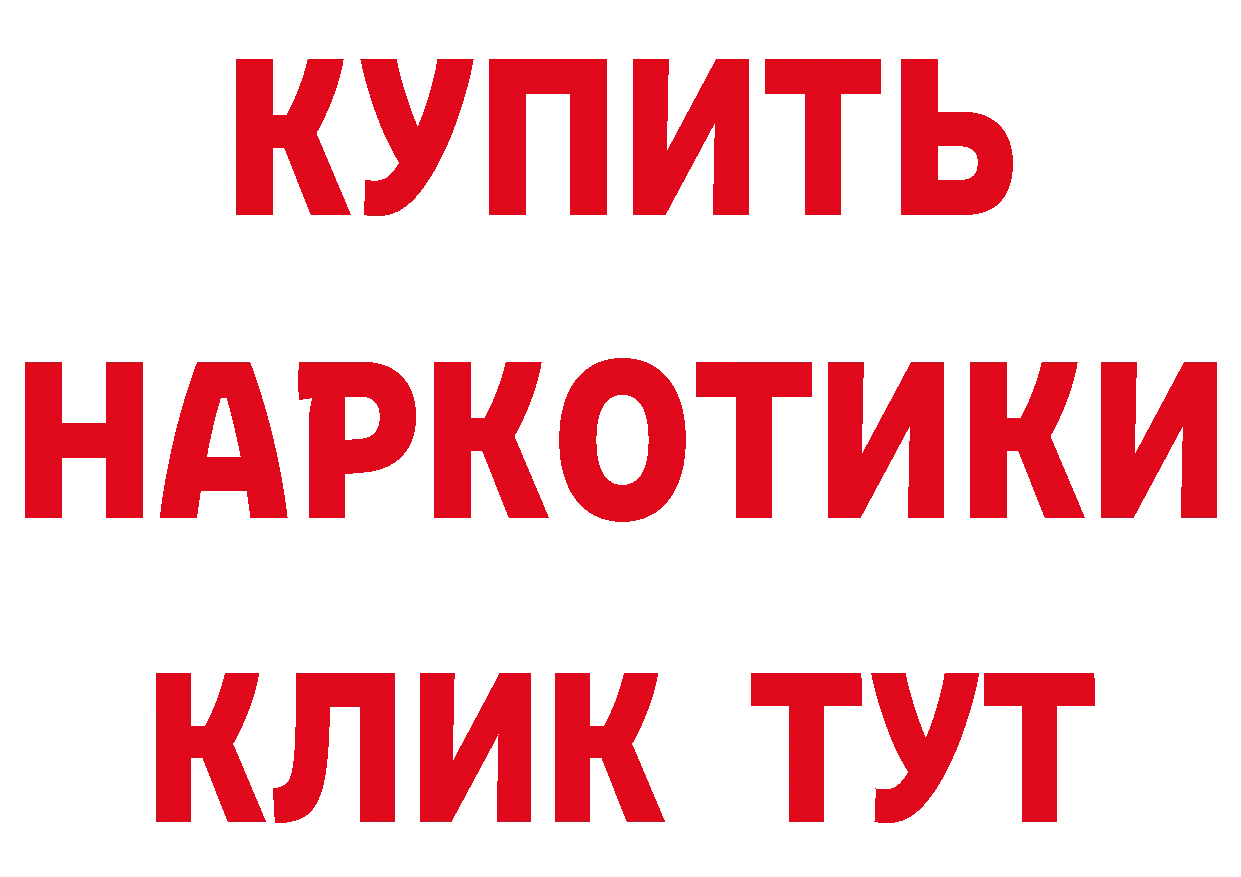 КУПИТЬ НАРКОТИКИ КЛИК ТУТ